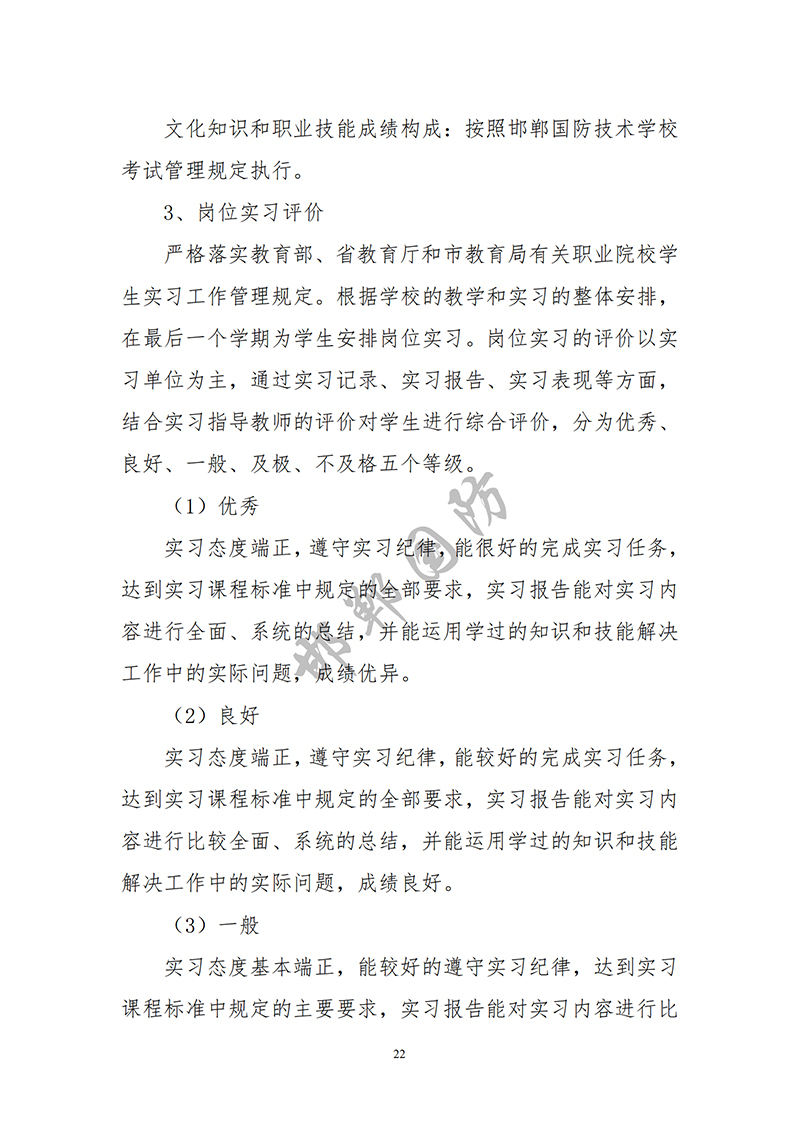 文化知识和职业技能成绩构成：按照邯郸国防技术学校考试管理规定执行。

3、岗位实习评价

严格落实教育部、省教育厅和市教育局有关职业院校学生实习工作管理规定。根据学校的教学和实习的整体安排，在最后一个学期为学生安排岗位实习。岗位实习的评价以实习单位为主，通过实习记录、实习报告、实习表现等方面，结合实习指导教师的评价对学生进行综合评价，分为优秀、良好、一般、及极、不及格五个等级。

（1）优秀

实习态度端正，遵守实习纪律，能很好的完成实习任务，达到实习课程标准中规定的全部要求，实习报告能对实习内容进行全面、系统的总结，并能运用学过的知识和技能解决工作中的实际问题，成绩优异。

（2）良好

实习态度端正，遵守实习纪律，能较好的完成实习任务，达到实习课程标准中规定的全部要求，实习报告能对实习内容进行比较全面、系统的总结，并能运用学过的知识和技能解决工作中的实际问题，成绩良好。

（3）一般

实习态度基本端正，能较好的遵守实习纪律，达到实习课程标准中规定的主要要求，实习报告能对实习内容进行比

邯郸国防

22